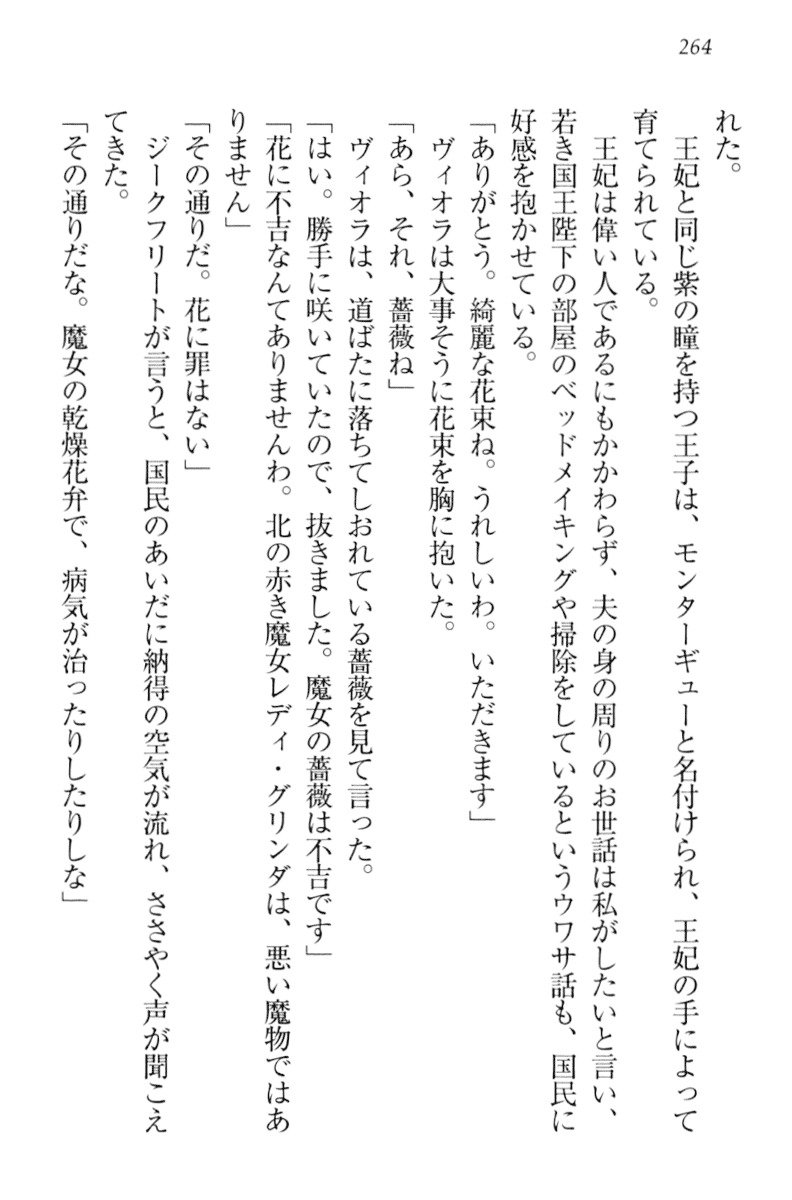 264

れた。

王妃と同じ紫の瞳を持つ王子は、モンターギューと名付けられ、王妃の手によって育てられている。

王妃は偉い人であるにもかかわらず、夫の身の周りのお世話は私がしたいと言い、若き国王陛下の部屋のベッドメイキングや掃除をしているというウワサ話も、国民に好感を抱かせている。

「ありがとう。綺麗な花束ね。うれしいわ。いただきます」

ヴィオラは大事そうに花束を胸に抱いた。

「あら、それ、薔薇ね」

ヴィオラは、道ばたに落ちてしおれている薔薇を見て言った。

「はい。勝手に咲いていたので、抜きました。魔女の薔薇は不吉です」

「花に不吉なんてありませんわ。北の赤き魔女レディ・グリンダは、悪い魔物ではありません」

「その通りだ。花に罪はない」

ジークフリートが言うと、国民のあいだに納得の空気が流れ、ささやく声が聞こえてきた。

「その通りだな。魔女の乾燥花弁で、病気が治ったりしたりしな」